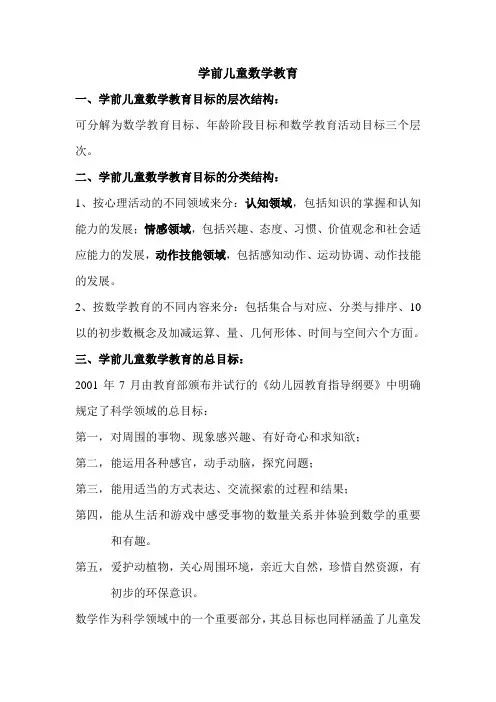 学前儿童数学教育

一、学前儿童数学教育目标的层次结构：

可分解为数学教育目标、年龄阶段目标和数学教育活动目标三个层次。

二、学前儿童数学教育目标的分类结构：

1、按心理活动的不同领域来分：认知领域，包括知识的掌握和认知能力的发展；情感领域，包括兴趣、态度、习惯、价值观念和社会适应能力的发展，动作技能领域，包括感知动作、运动协调、动作技能的发展。

2、按数学教育的不同内容来分：包括集合与对应、分类与排序、10以的初步数概念及加减运算、量、几何形体、时间与空间六个方面。

三、学前儿童数学教育的总目标：

2001 年 7 月由教育部颁布并试行的《幼儿园教育指导纲要》中明确规定了科学领域的总目标：

第一，对周围的事物、现象感兴趣、有好奇心和求知欲；

第二，能运用各种感官，动手动脑，探究问题；

第三，能用适当的方式表达、交流探索的过程和结果；

第四，能从生活和游戏中感受事物的数量关系并体验到数学的重要和有趣。

第五，爱护动植物，关心周围环境，亲近大自然，珍惜自然资源，有初步的环保意识。

数学作为科学领域中的一个重要部分，其总目标也同样涵盖了儿童发